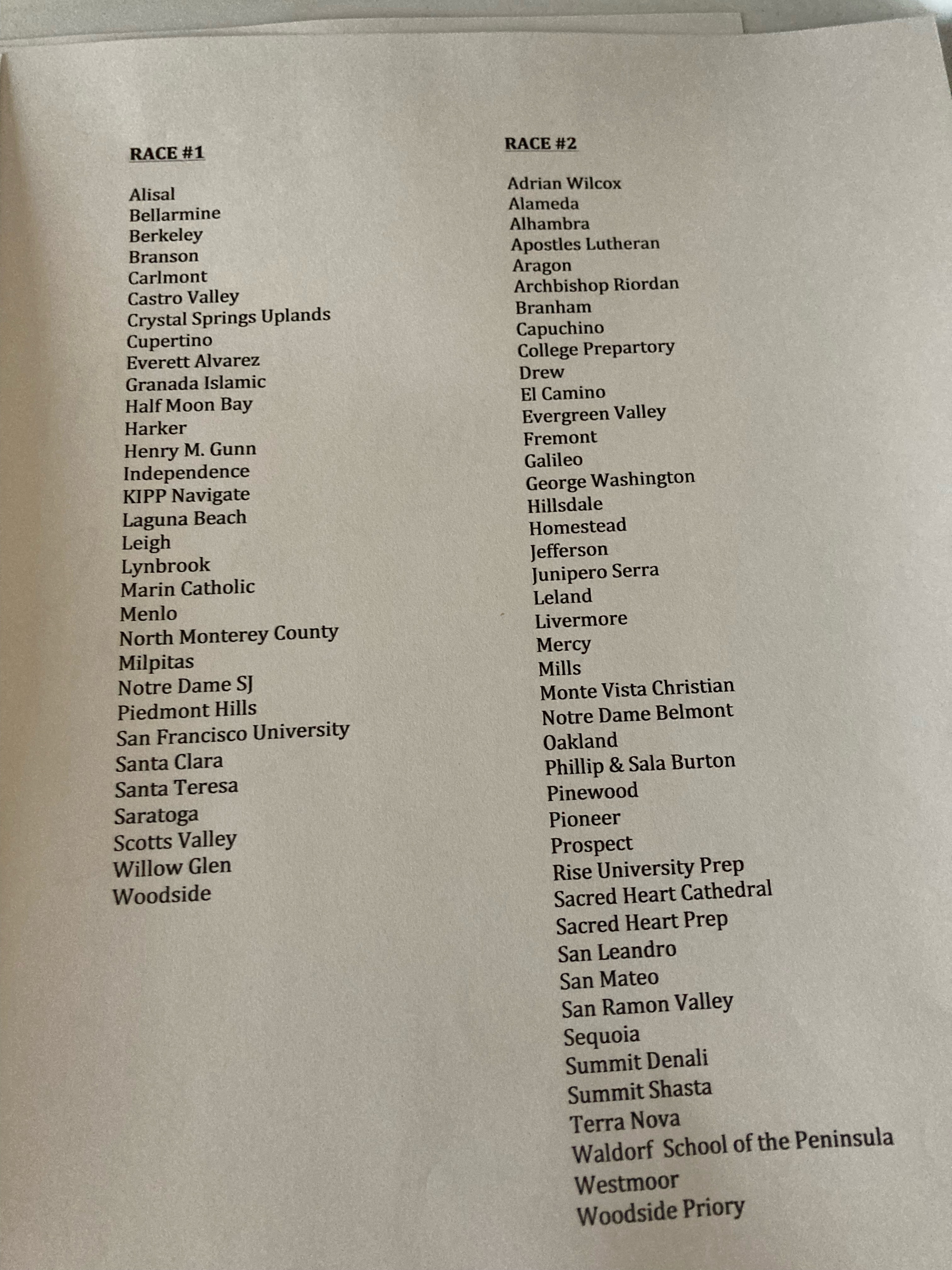 RACE #1

Alisal
Bellarmine
Berkeley
Branson
Carlmont
Castro Valley
Crystal Springs Uplands
Cupertino
Everett Alvarez
Granada Islamic
Half Moon Bay
Harker
Henry M. Gunn
Independence
KIPP Navigate
Laguna Beach
Leigh
Lynbrook
Marin Catholic
Menlo
North Monterey County
Milpitas
Notre Dame SJ
Piedmont Hills
San Francisco University
Santa Clara
Santa Teresa
Saratoga
Scotts Valley
Willow Glen
Woodside

RACE #2

Adrian Wilcox
Alameda
Alhambra
Apostles Lutheran
Aragon
Archbishop Riordan
Branham
Capuchino
College Prepartory
Drew
El Camino
Evergreen Valley
Fremont
Galileo
George Washington
Hillsdale
Homestead
Jefferson
Junipero Serra
Leland
Livermore
Mercy
Mills
Monte Vista Christian
Notre Dame Belmont
Oakland
Phillip & Sala Burton
Pinewood
Pioneer
Prospect
Rise University Prep
Sacred Heart Cathedral
Sacred Heart Prep
San Leandro
San Mateo
San Ramon Valley
Sequoia
Summit Denali
Summit Shasta
Terra Nova
Waldorf School of the Peninsula
Westmoor
Woodside Priory